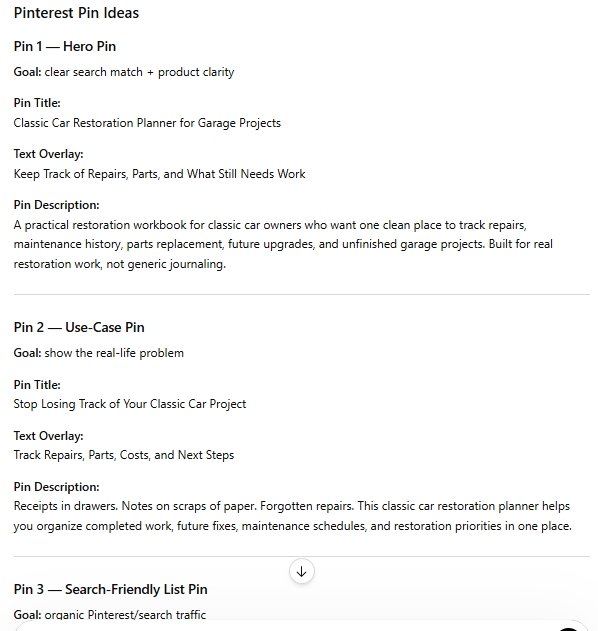 Pinterest Pin Ideas

Pin 1 — Hero Pin

Goal: clear search match + product clarity

Pin Title:
Classic Car Restoration Planner for Garage Projects

Text Overlay:
Keep Track of Repairs, Parts, and What Still Needs Work

Pin Description:
A practical restoration workbook for classic car owners who want one clean place to track repairs, maintenance history, parts replacement, future upgrades, and unfinished garage projects. Built for real restoration work, not generic journaling.

Pin 2 — Use-Case Pin

Goal: show the real-life problem

Pin Title:
Stop Losing Track of Your Classic Car Project

Text Overlay:
Track Repairs, Parts, Costs, and Next Steps

Pin Description:
Receipts in drawers. Notes on scraps of paper. Forgotten repairs. This classic car restoration planner helps you organize completed work, future fixes, maintenance schedules, and restoration priorities in one place.

Pin 3 — Search-Friendly List Pin

Goal: organic Pinterest/search traffic